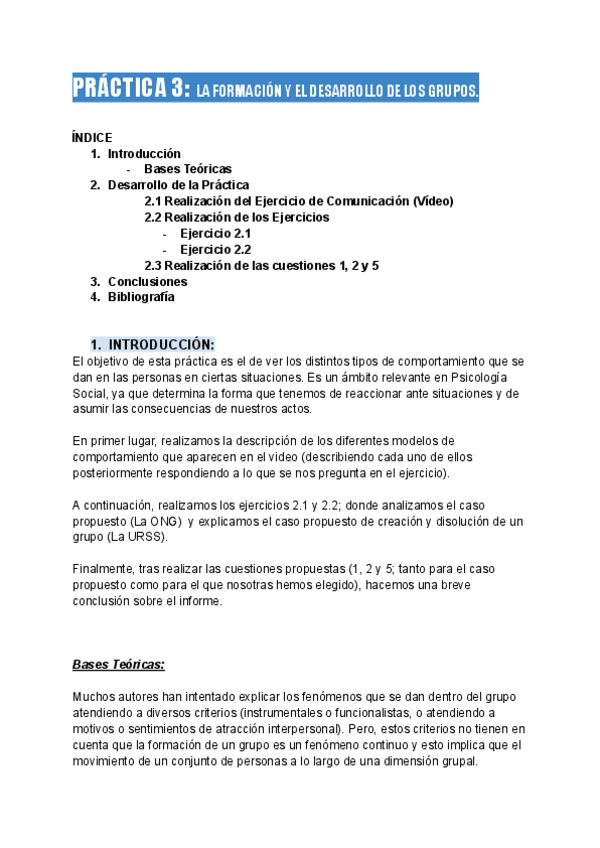 PRÁCTICA 3: LA FORMACIÓN Y EL DESARROLLO DE LOS GRUPOS.

ÍNDICE
1. Introducción
- Bases Teóricas
2. Desarrollo de la Práctica
2.1 Realización del Ejercicio de Comunicación (Vídeo)
2.2 Realización de los Ejercicios
- Ejercicio 2.1
- Ejercicio 2.2
2.3 Realización de las cuestiones 1, 2 y 5
3. Conclusiones
4. Bibliografía

1. INTRODUCCIÓN:
El objetivo de esta práctica es el de ver los distintos tipos de comportamiento que se dan en las personas en ciertas situaciones. Es un ámbito relevante en Psicología Social, ya que determina la forma que tenemos de reaccionar ante situaciones y de asumir las consecuencias de nuestros actos.

En primer lugar, realizamos la descripción de los diferentes modelos de comportamiento que aparecen en el video (describiendo cada uno de ellos posteriormente respondiendo a lo que se nos pregunta en el ejercicio).

A continuación, realizamos los ejercicios 2.1 y 2.2; donde analizamos el caso propuesto (La ONG) y explicamos el caso propuesto de creación y disolución de un grupo (La URSS).

Finalmente, tras realizar las cuestiones propuestas (1, 2 y 5; tanto para el caso propuesto como para el que nosotras hemos elegido), hacemos una breve conclusión sobre el informe.

Bases Teóricas:

Muchos autores han intentado explicar los fenómenos que se dan dentro del grupo atendiendo a diversos criterios (instrumentales o funcionalistas, o atendiendo a motivos o sentimientos de atracción interpersonal). Pero, estos criterios no tienen en cuenta que la formación de un grupo es un fenómeno continuo y esto implica que el movimiento de un conjunto de personas a lo largo de una dimensión grupal.